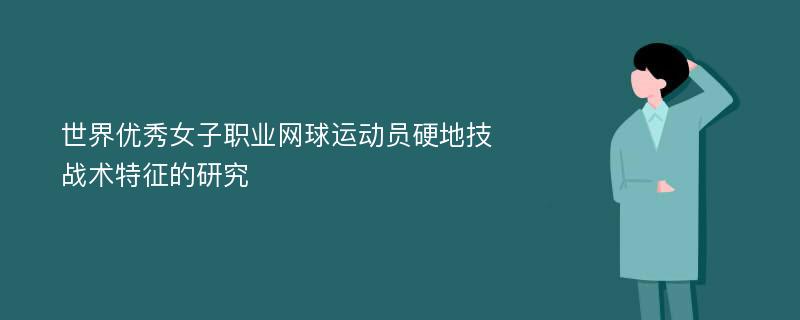 世界优秀女子职业网球运动员硬地技战术特征的研究